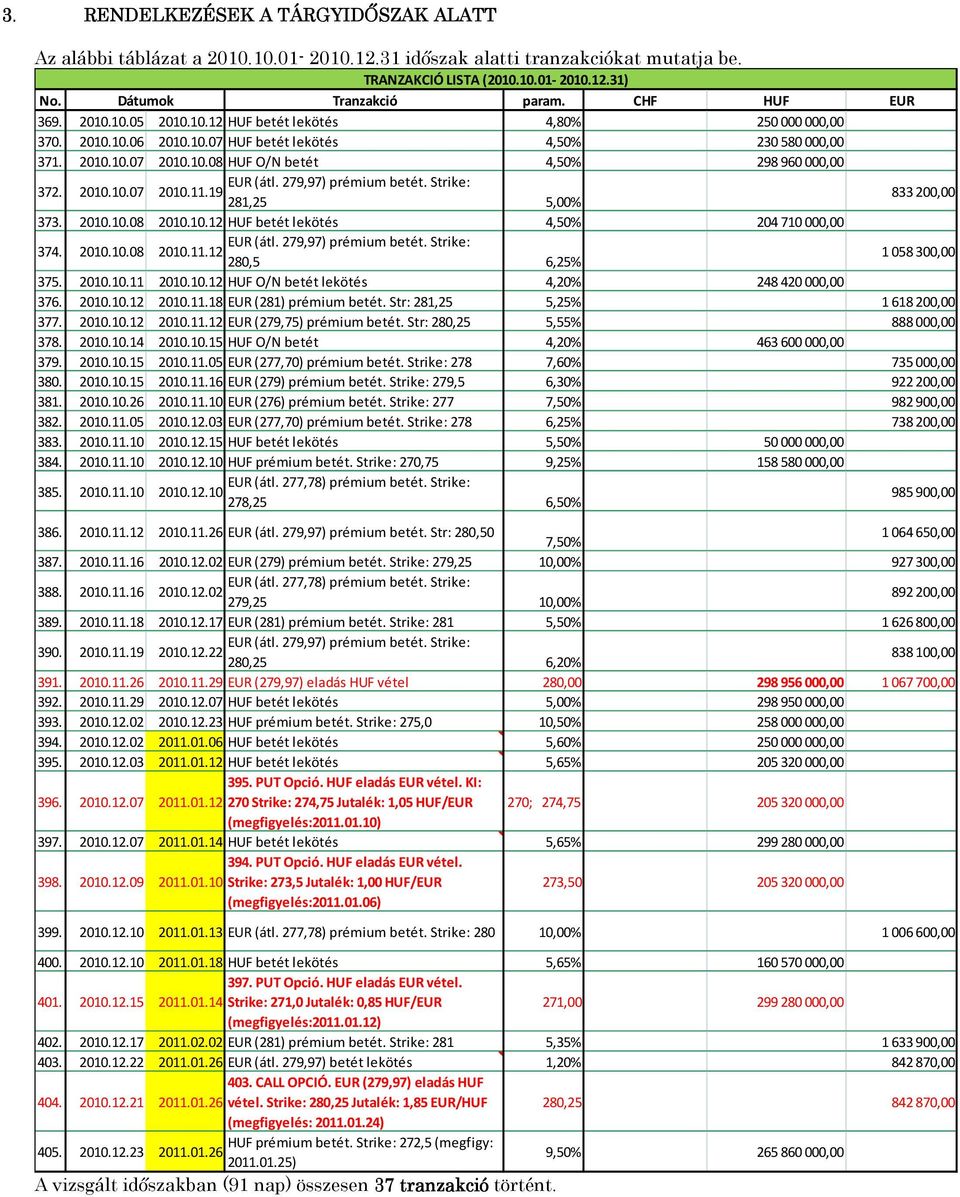 3. RENDELKEZÉSEK A TÁRGYIDŐSZAK ALATT

Az alábbi táblázat a 2010.10.01- 2010.12.31 időszak alatti tranzakciókat mutatja be.

TRANZAKCIÓ LISTA (2010.10.01- 2010.12.31)

| No. | Dátumok | | Tranzakció | param. | CHF | HUF | EUR |
|---|---|---|---|---|---|---|---|
| 369. | 2010.10.05 | 2010.10.12 | HUF betét lekötés | 4,80% | | 250 000 000,00 | |
| 370. | 2010.10.06 | 2010.10.07 | HUF betét lekötés | 4,50% | | 230 580 000,00 | |
| 371. | 2010.10.07 | 2010.10.08 | HUF O/N betét | 4,50% | | 298 960 000,00 | |
| 372. | 2010.10.07 | 2010.11.19 | EUR (átl. 279,97) prémium betét. Strike: 281,25 | 5,00% | | | 833 200,00 |
| 373. | 2010.10.08 | 2010.10.12 | HUF betét lekötés | 4,50% | | 204 710 000,00 | |
| 374. | 2010.10.08 | 2010.11.12 | EUR (átl. 279,97) prémium betét. Strike: 280,5 | 6,25% | | | 1 058 300,00 |
| 375. | 2010.10.11 | 2010.10.12 | HUF O/N betét lekötés | 4,20% | | 248 420 000,00 | |
| 376. | 2010.10.12 | 2010.11.18 | EUR (281) prémium betét. Str: 281,25 | 5,25% | | | 1 618 200,00 |
| 377. | 2010.10.12 | 2010.11.12 | EUR (279,75) prémium betét. Str: 280,25 | 5,55% | | | 888 000,00 |
| 378. | 2010.10.14 | 2010.10.15 | HUF O/N betét | 4,20% | | 463 600 000,00 | |
| 379. | 2010.10.15 | 2010.11.05 | EUR (277,70) prémium betét. Strike: 278 | 7,60% | | | 735 000,00 |
| 380. | 2010.10.15 | 2010.11.16 | EUR (279) prémium betét. Strike: 279,5 | 6,30% | | | 922 200,00 |
| 381. | 2010.10.26 | 2010.11.10 | EUR (276) prémium betét. Strike: 277 | 7,50% | | | 982 900,00 |
| 382. | 2010.11.05 | 2010.12.03 | EUR (277,70) prémium betét. Strike: 278 | 6,25% | | | 738 200,00 |
| 383. | 2010.11.10 | 2010.12.15 | HUF betét lekötés | 5,50% | | 50 000 000,00 | |
| 384. | 2010.11.10 | 2010.12.10 | HUF prémium betét. Strike: 270,75 | 9,25% | | 158 580 000,00 | |
| 385. | 2010.11.10 | 2010.12.10 | EUR (átl. 277,78) prémium betét. Strike: 278,25 | 6,50% | | | 985 900,00 |
| 386. | 2010.11.12 | 2010.11.26 | EUR (átl. 279,97) prémium betét. Str: 280,50 | 7,50% | | | 1 064 650,00 |
| 387. | 2010.11.16 | 2010.12.02 | EUR (279) prémium betét. Strike: 279,25 | 10,00% | | | 927 300,00 |
| 388. | 2010.11.16 | 2010.12.02 | EUR (átl. 277,78) prémium betét. Strike: 279,25 | 10,00% | | | 892 200,00 |
| 389. | 2010.11.18 | 2010.12.17 | EUR (281) prémium betét. Strike: 281 | 5,50% | | | 1 626 800,00 |
| 390. | 2010.11.19 | 2010.12.22 | EUR (átl. 279,97) prémium betét. Strike: 280,25 | 6,20% | | | 838 100,00 |
| 391. | 2010.11.26 | 2010.11.29 | EUR (279,97) eladás HUF vétel | 280,00 | | 298 956 000,00 | 1 067 700,00 |
| 392. | 2010.11.29 | 2010.12.07 | HUF betét lekötés | 5,00% | | 298 950 000,00 | |
| 393. | 2010.12.02 | 2010.12.23 | HUF prémium betét. Strike: 275,0 | 10,50% | | 258 000 000,00 | |
| 394. | 2010.12.02 | 2011.01.06 | HUF betét lekötés | 5,60% | | 250 000 000,00 | |
| 395. | 2010.12.03 | 2011.01.12 | HUF betét lekötés | 5,65% | | 205 320 000,00 | |
| 396. | 2010.12.07 | 2011.01.12 | 395. PUT Opció. HUF eladás EUR vétel. KI: 270 Strike: 274,75 Jutalék: 1,05 HUF/EUR (megfigyelés:2011.01.10) | 270; 274,75 | | 205 320 000,00 | |
| 397. | 2010.12.07 | 2011.01.14 | HUF betét lekötés | 5,65% | | 299 280 000,00 | |
| 398. | 2010.12.09 | 2011.01.10 | 394. PUT Opció. HUF eladás EUR vétel. Strike: 273,5 Jutalék: 1,00 HUF/EUR (megfigyelés:2011.01.06) | 273,50 | | 205 320 000,00 | |
| 399. | 2010.12.10 | 2011.01.13 | EUR (átl. 277,78) prémium betét. Strike: 280 | 10,00% | | | 1 006 600,00 |
| 400. | 2010.12.10 | 2011.01.18 | HUF betét lekötés | 5,65% | | 160 570 000,00 | |
| 401. | 2010.12.15 | 2011.01.14 | 397. PUT Opció. HUF eladás EUR vétel. Strike: 271,0 Jutalék: 0,85 HUF/EUR (megfigyelés:2011.01.12) | 271,00 | | 299 280 000,00 | |
| 402. | 2010.12.17 | 2011.02.02 | EUR (281) prémium betét. Strike: 281 | 5,35% | | | 1 633 900,00 |
| 403. | 2010.12.22 | 2011.01.26 | EUR (átl. 279,97) betét lekötés | 1,20% | | | 842 870,00 |
| 404. | 2010.12.21 | 2011.01.26 | 403. CALL OPCIÓ. EUR (279,97) eladás HUF vétel. Strike: 280,25 Jutalék: 1,85 EUR/HUF (megfigyelés: 2011.01.24) | 280,25 | | | 842 870,00 |
| 405. | 2010.12.23 | 2011.01.26 | HUF prémium betét. Strike: 272,5 (megfigy: 2011.01.25) | 9,50% | | 265 860 000,00 | |

A vizsgált időszakban (91 nap) összesen 37 tranzakció történt.